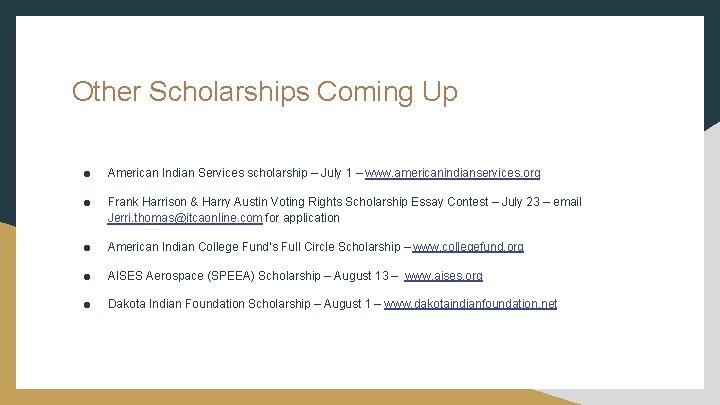 Other Scholarships Coming Up

● American Indian Services scholarship – July 1 – www.americanindianservices.org

● Frank Harrison & Harry Austin Voting Rights Scholarship Essay Contest – July 23 – email Jerri.thomas@itcaonline.com for application

● American Indian College Fund's Full Circle Scholarship – www.collegefund.org

● AISES Aerospace (SPEEA) Scholarship – August 13 – www.aises.org

● Dakota Indian Foundation Scholarship – August 1 – www.dakotaindianfoundation.net